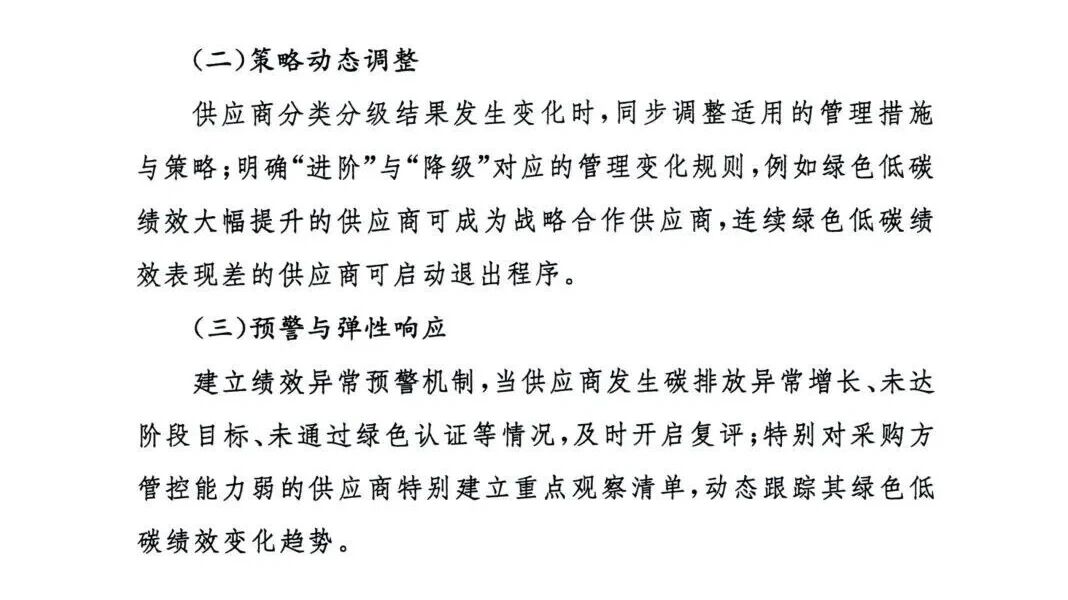 （二）策略动态调整

供应商分类分级结果发生变化时，同步调整适用的管理措施与策略；明确“进阶”与“降级”对应的管理变化规则，例如绿色低碳绩效大幅提升的供应商可成为战略合作供应商，连续绿色低碳绩效表现差的供应商可启动退出程序。

（三）预警与弹性响应

建立绩效异常预警机制，当供应商发生碳排放异常增长、未达阶段目标、未通过绿色认证等情况，及时开启复评；特别对采购方管控能力弱的供应商特别建立重点观察清单，动态跟踪其绿色低碳绩效变化趋势。